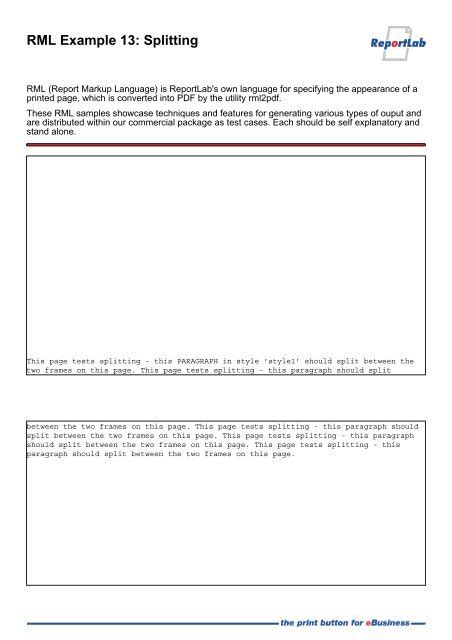 RML Example 13: Splitting

ReportLab

RML (Report Markup Language) is ReportLab's own language for specifying the appearance of a printed page, which is converted into PDF by the utility rml2pdf.

These RML samples showcase techniques and features for generating various types of ouput and are distributed within our commercial package as test cases. Each should be self explanatory and stand alone.

This page tests splitting - this PARAGRAPH in style 'style1' should split between the two frames on this page. This page tests splitting - this paragraph should split

between the two frames on this page. This page tests splitting - this paragraph should split between the two frames on this page. This page tests splitting - this paragraph should split between the two frames on this page. This page tests splitting - this paragraph should split between the two frames on this page.

the print button for eBusiness